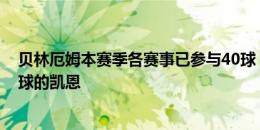 贝林厄姆本赛季各赛事已参与40球
球的凯恩